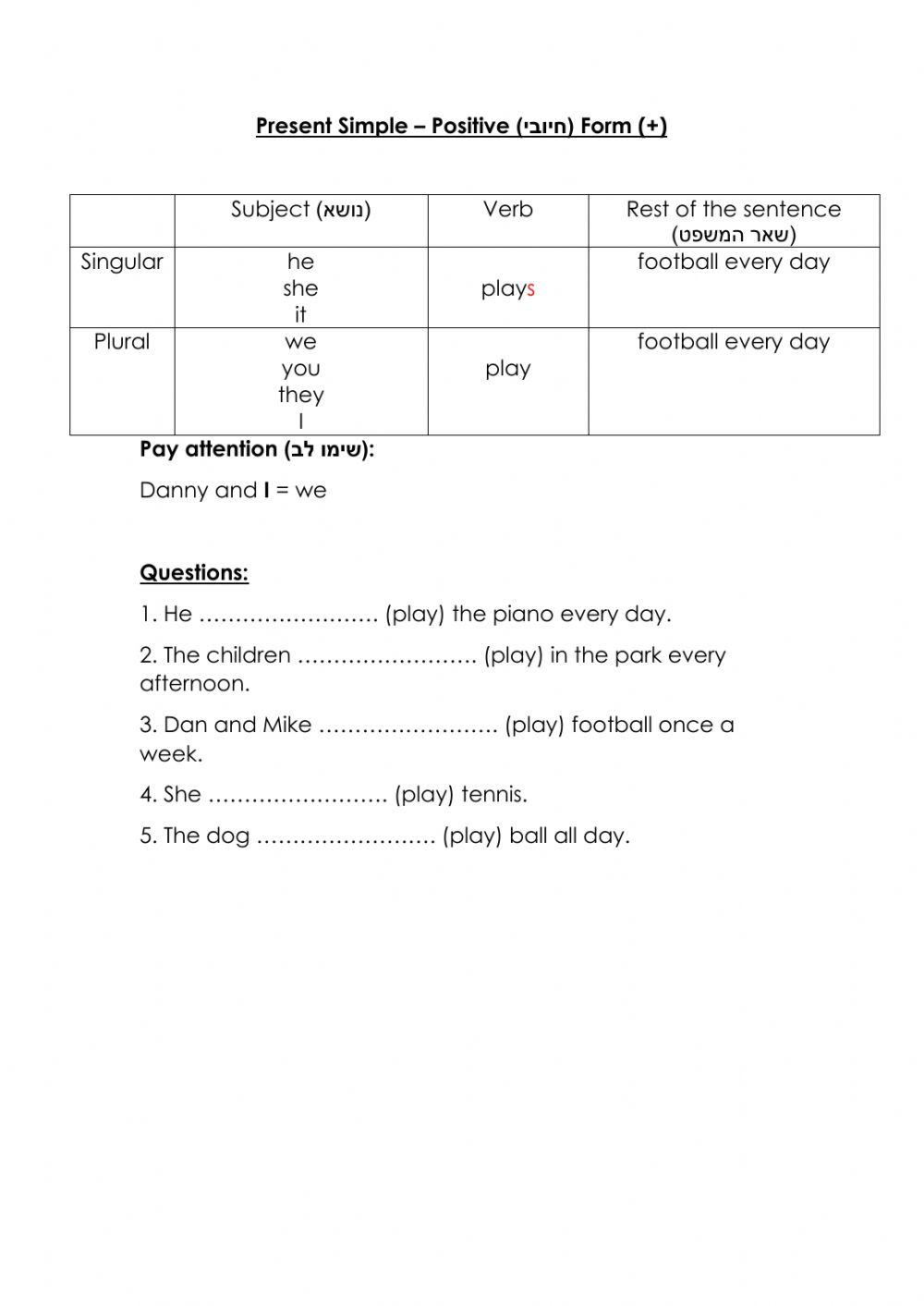 Present Simple – Positive (חיובי) Form (+)

| | Subject (נושא) | Verb | Rest of the sentence (שאר המשפט) |
|---|---|---|---|
| Singular | he she it | plays | football every day |
| Plural | we you they I | play | football every day |

Pay attention (שימו לב):

Danny and I = we

Questions:

1. He ……………………. (play) the piano every day.

2. The children ……………………. (play) in the park every afternoon.

3. Dan and Mike ……………………. (play) football once a week.

4. She ……………………. (play) tennis.

5. The dog ……………………. (play) ball all day.